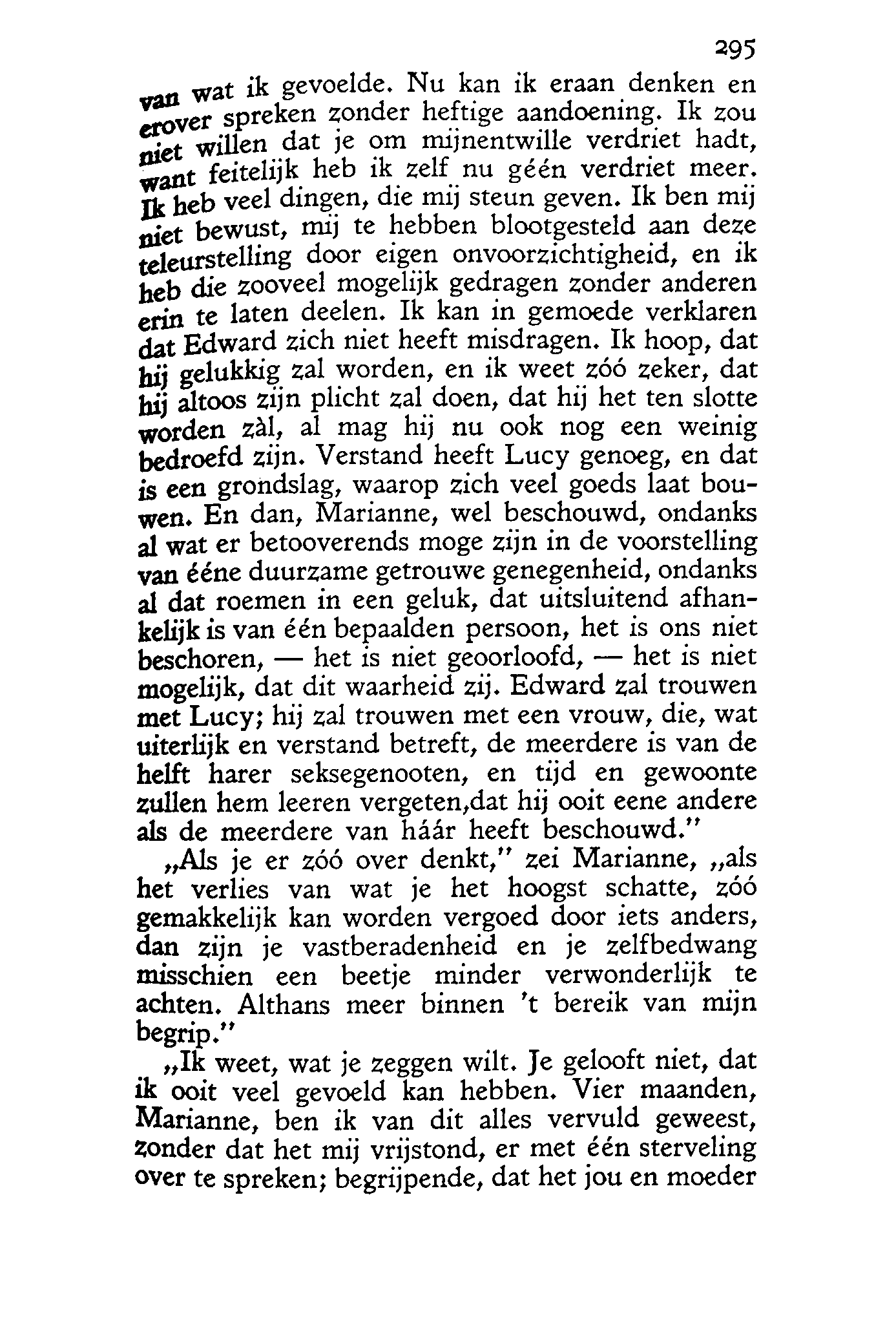 295

van wat ik gevoelde. Nu kan ik eraan denken en erover spreken zonder heftige aandoening. Ik zou niet willen dat je om mijnentwille verdriet hadt, want feitelijk heb ik zelf nu géén verdriet meer. Ik heb veel dingen, die mij steun geven. Ik ben mij niet bewust, mij te hebben blootgesteld aan deze teleurstelling door eigen onvoorzichtigheid, en ik heb die zooveel mogelijk gedragen zonder anderen erin te laten deelen. Ik kan in gemoede verklaren dat Edward zich niet heeft misdragen. Ik hoop, dat hij gelukkig zal worden, en ik weet zóó zeker, dat hij altoos zijn plicht zal doen, dat hij het ten slotte worden zàl, al mag hij nu ook nog een weinig bedroefd zijn. Verstand heeft Lucy genoeg, en dat is een grondslag, waarop zich veel goeds laat bouwen. En dan, Marianne, wel beschouwd, ondanks al wat er betooverends moge zijn in de voorstelling van ééne duurzame getrouwe genegenheid, ondanks al dat roemen in een geluk, dat uitsluitend afhankelijk is van één bepaalden persoon, het is ons niet beschoren, — het is niet geoorloofd, — het is niet mogelijk, dat dit waarheid zij. Edward zal trouwen met Lucy; hij zal trouwen met een vrouw, die, wat uiterlijk en verstand betreft, de meerdere is van de helft harer seksegenooten, en tijd en gewoonte zullen hem leeren vergeten,dat hij ooit eene andere als de meerdere van háár heeft beschouwd."

„Als je er zóó over denkt," zei Marianne, „als het verlies van wat je het hoogst schatte, zóó gemakkelijk kan worden vergoed door iets anders, dan zijn je vastberadenheid en je zelfbedwang misschien een beetje minder verwonderlijk te achten. Althans meer binnen 't bereik van mijn begrip."

„Ik weet, wat je zeggen wilt. Je gelooft niet, dat ik ooit veel gevoeld kan hebben. Vier maanden, Marianne, ben ik van dit alles vervuld geweest, zonder dat het mij vrijstond, er met één sterveling over te spreken; begrijpende, dat het jou en moeder